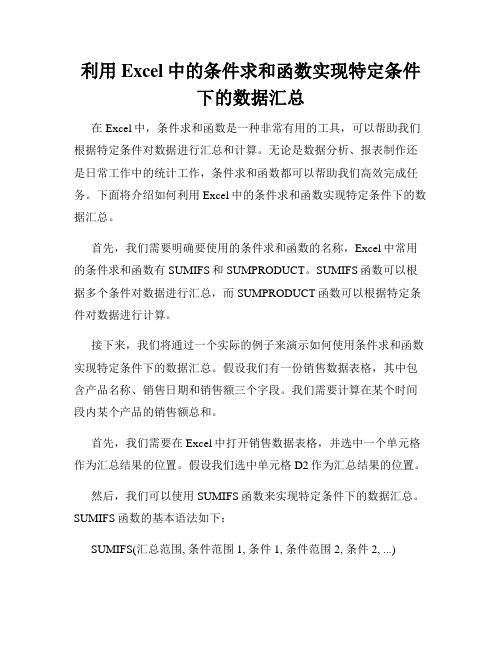 利用 Excel 中的条件求和函数实现特定条件下的数据汇总

在 Excel 中，条件求和函数是一种非常有用的工具，可以帮助我们根据特定条件对数据进行汇总和计算。无论是数据分析、报表制作还是日常工作中的统计工作，条件求和函数都可以帮助我们高效完成任务。下面将介绍如何利用 Excel 中的条件求和函数实现特定条件下的数据汇总。

首先，我们需要明确要使用的条件求和函数的名称，Excel 中常用的条件求和函数有 SUMIFS 和 SUMPRODUCT。SUMIFS 函数可以根据多个条件对数据进行汇总，而 SUMPRODUCT 函数可以根据特定条件对数据进行计算。

接下来，我们将通过一个实际的例子来演示如何使用条件求和函数实现特定条件下的数据汇总。假设我们有一份销售数据表格，其中包含产品名称、销售日期和销售额三个字段。我们需要计算在某个时间段内某个产品的销售额总和。

首先，我们需要在 Excel 中打开销售数据表格，并选中一个单元格作为汇总结果的位置。假设我们选中单元格 D2 作为汇总结果的位置。

然后，我们可以使用 SUMIFS 函数来实现特定条件下的数据汇总。SUMIFS 函数的基本语法如下：

SUMIFS(汇总范围, 条件范围 1, 条件 1, 条件范围 2, 条件 2, ...)